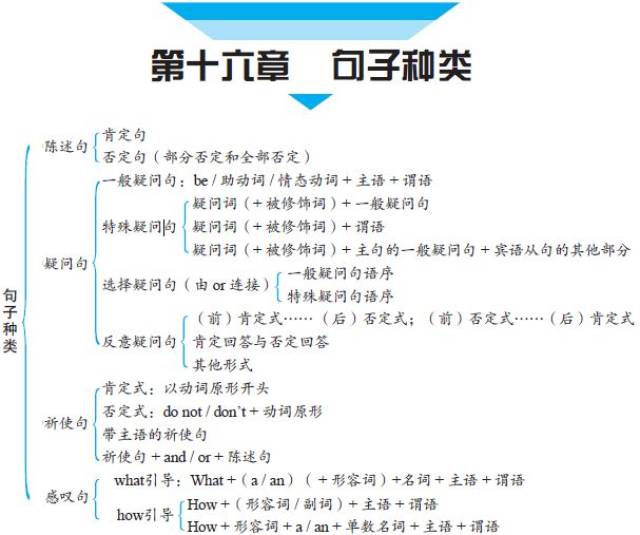 第十六章　句子种类

句子种类

陈述句
肯定句
否定句（部分否定和全部否定）

疑问句
一般疑问句：be / 助动词 / 情态动词 + 主语 + 谓语
特殊疑问句
疑问词（+ 被修饰词）+ 一般疑问句
疑问词（+ 被修饰词）+ 谓语
疑问词（+ 被修饰词）+ 主句的一般疑问句 + 宾语从句的其他部分
选择疑问句（由 or 连接）
一般疑问句语序
特殊疑问句语序
反意疑问句
（前）肯定式……（后）否定式；（前）否定式……（后）肯定式
肯定回答与否定回答
其他形式

祈使句
肯定式：以动词原形开头
否定式：do not / don't + 动词原形
带主语的祈使句
祈使句 + and / or + 陈述句

感叹句
what引导：What +（a / an）（+ 形容词）+名词 + 主语 + 谓语
how引导
How +（形容词 / 副词）+ 主语 + 谓语
How + 形容词 + a / an + 单数名词 + 主语 + 谓语